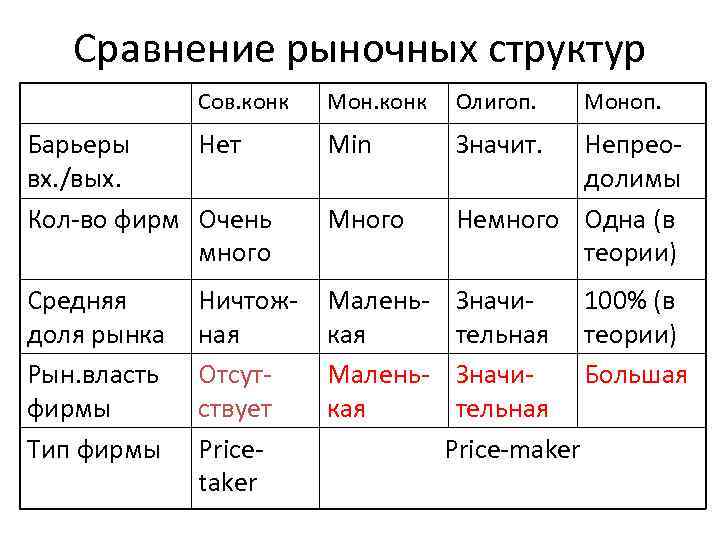 Сравнение рыночных структур

| | Сов.конк | Мон.конк | Олигоп. | Моноп. |
|---|---|---|---|---|
| Барьеры вх./вых. | Нет | Min | Значит. | Непреодолимы |
| Кол-во фирм | Очень много | Много | Немного | Одна (в теории) |
| Средняя доля рынка | Ничтожная | Маленькая | Значительная | 100% (в теории) |
| Рын.власть фирмы | Отсутствует | Маленькая | Значительная | Большая |
| Тип фирмы | Price-taker | Price-maker | | |